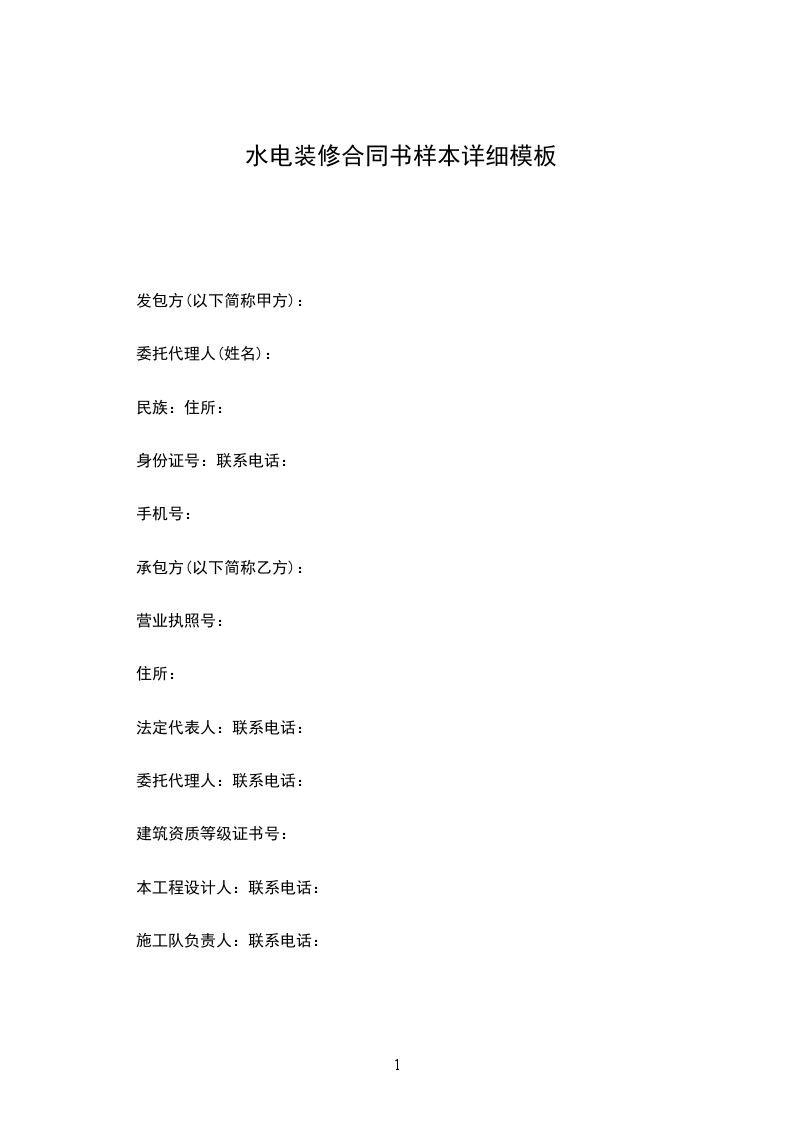 水电装修合同书样本详细模板

发包方(以下简称甲方)：

委托代理人(姓名)：

民族：住所：

身份证号：联系电话：

手机号：

承包方(以下简称乙方)：

营业执照号：

住所：

法定代表人：联系电话：

委托代理人：联系电话：

建筑资质等级证书号：

本工程设计人：联系电话：

施工队负责人：联系电话：

1